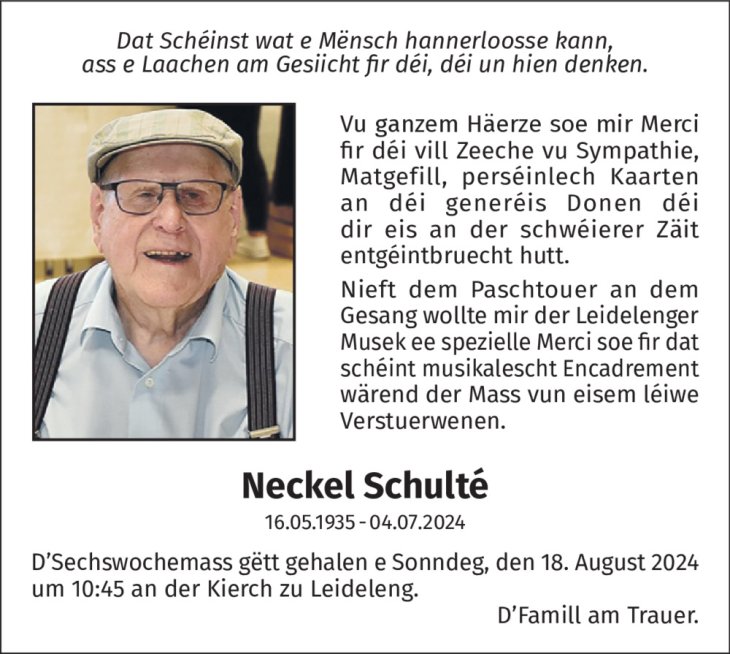 Dat Schéinst wat e Mënsch hannerloosse kann,
ass e Laachen am Gesiicht fir déi, déi un hien denken.

Vu ganzem Häerze soe mir Merci fir déi vill Zeeche vu Sympathie, Matgefill, perséinlech Kaarten an déi generéis Donen déi dir eis an der schwéierer Zäit entgéintbruecht hutt.

Nieft dem Paschtouer an dem Gesang wollte mir der Leidelenger Musek ee spezielle Merci soe fir dat schéint musikalescht Encadrement wärend der Mass vun eisem léiwe Verstuerwenen.

Neckel Schulté

16.05.1935 - 04.07.2024

D'Sechswochemass gëtt gehalen e Sonndeg, den 18. August 2024 um 10:45 an der Kierch zu Leideleng.

D'Famill am Trauer.